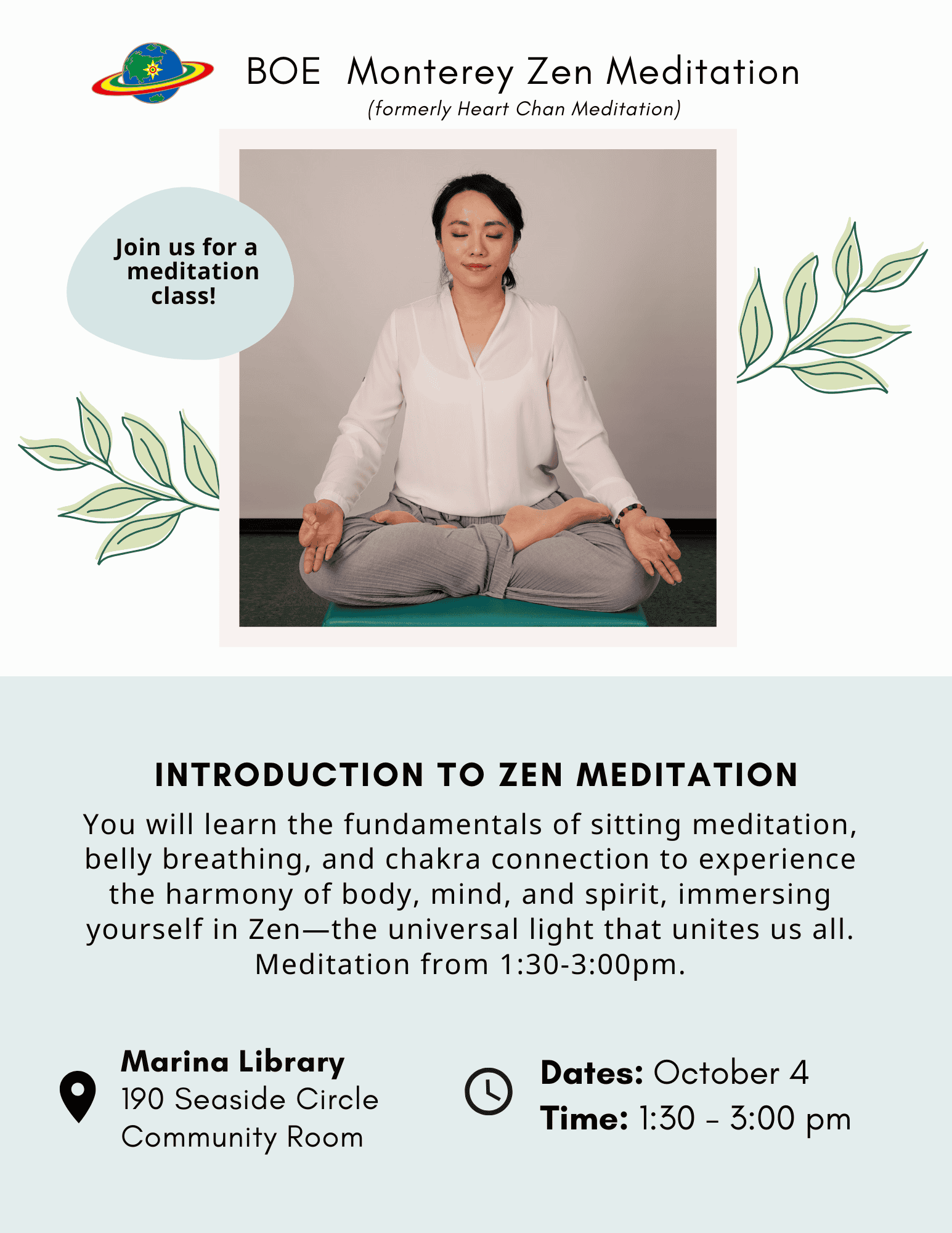 BOE Monterey Zen Meditation
(formerly Heart Chan Meditation)

Join us for a meditation class!

INTRODUCTION TO ZEN MEDITATION

You will learn the fundamentals of sitting meditation, belly breathing, and chakra connection to experience the harmony of body, mind, and spirit, immersing yourself in Zen—the universal light that unites us all. Meditation from 1:30-3:00pm.

Marina Library
190 Seaside Circle
Community Room

Dates: October 4
Time: 1:30 - 3:00 pm